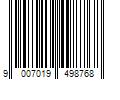 9 007019 498768